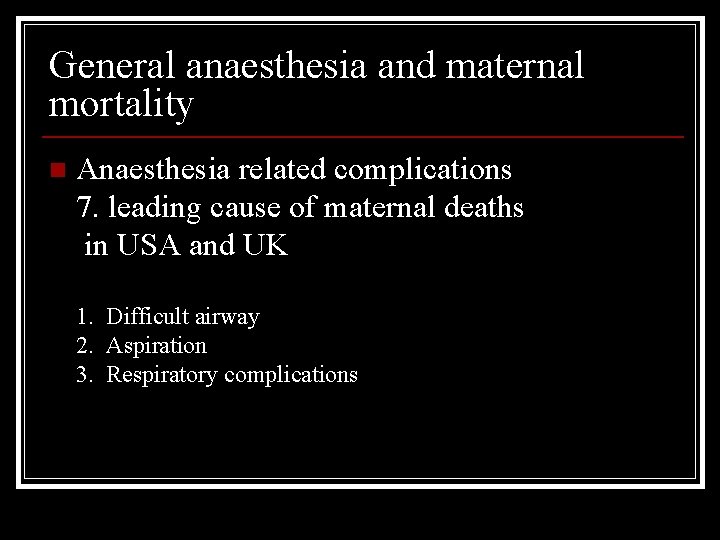 General anaesthesia and maternal mortality

Anaesthesia related complications 7. leading cause of maternal deaths in USA and UK

1. Difficult airway
2. Aspiration
3. Respiratory complications